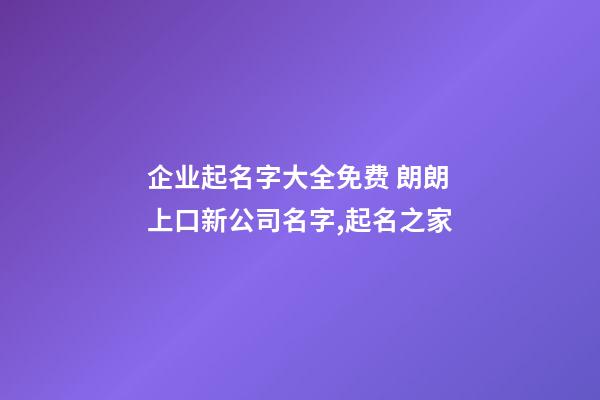 企业起名字大全免费 朗朗上口新公司名字,起名之家